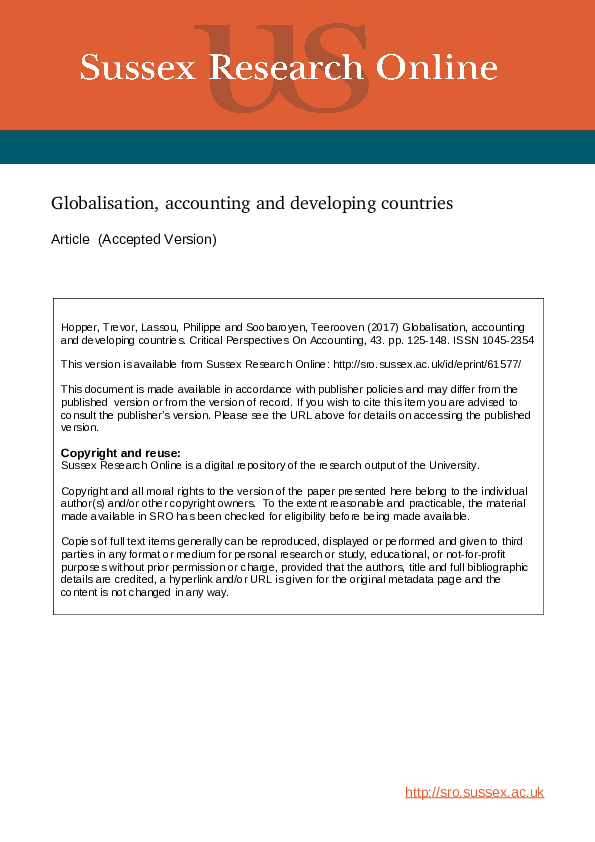 US

Sussex Research Online

Globalisation, accounting and developing countries

Article (Accepted Version)

Hopper, Trevor, Lassou, Philippe and Soobaroyen, Teerooven (2017) Globalisation, accounting and developing countries. Critical Perspectives On Accounting, 43. pp. 125-148. ISSN 1045-2354

This version is available from Sussex Research Online: http://sro.sussex.ac.uk/id/eprint/61577/

This document is made available in accordance with publisher policies and may differ from the published version or from the version of record. If you wish to cite this item you are advised to consult the publisher's version. Please see the URL above for details on accessing the published version.

Copyright and reuse:
Sussex Research Online is a digital repository of the research output of the University.

Copyright and all moral rights to the version of the paper presented here belong to the individual author(s) and/or other copyright owners. To the extent reasonable and practicable, the material made available in SRO has been checked for eligibility before being made available.

Copies of full text items generally can be reproduced, displayed or performed and given to third parties in any format or medium for personal research or study, educational, or not-for-profit purposes without prior permission or charge, provided that the authors, title and full bibliographic details are credited, a hyperlink and/or URL is given for the original metadata page and the content is not changed in any way.

http://sro.sussex.ac.uk